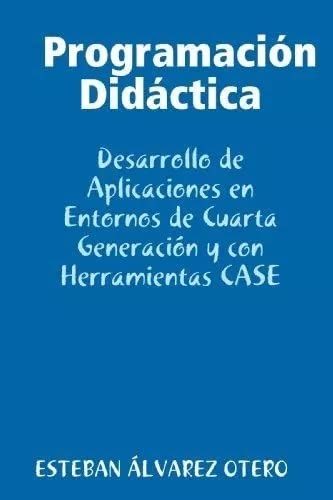 Programación Didáctica

Desarrollo de Aplicaciones en Entornos de Cuarta Generación y con Herramientas CASE

ESTEBAN ÁLVAREZ OTERO